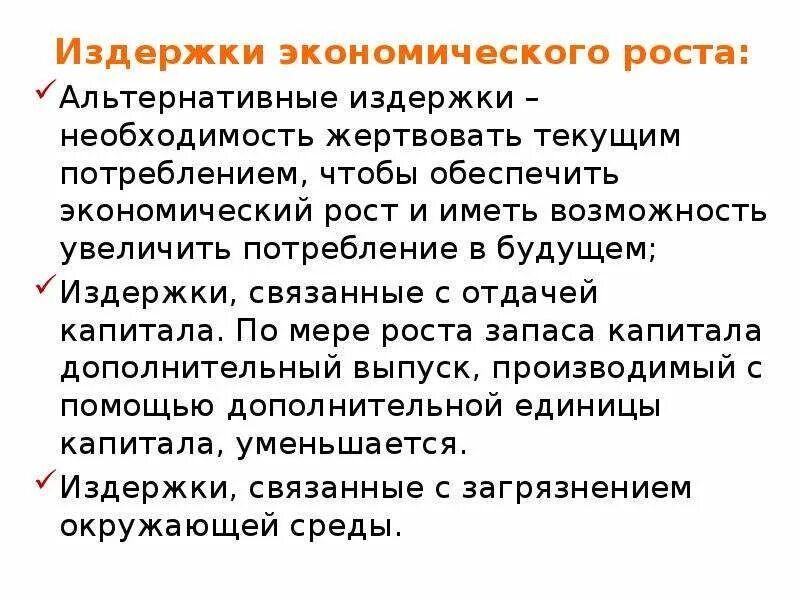 Издержки экономического роста:

✓ Альтернативные издержки – необходимость жертвовать текущим потреблением, чтобы обеспечить экономический рост и иметь возможность увеличить потребление в будущем;

✓ Издержки, связанные с отдачей капитала. По мере роста запаса капитала дополнительный выпуск, производимый с помощью дополнительной единицы капитала, уменьшается.

✓ Издержки, связанные с загрязнением окружающей среды.